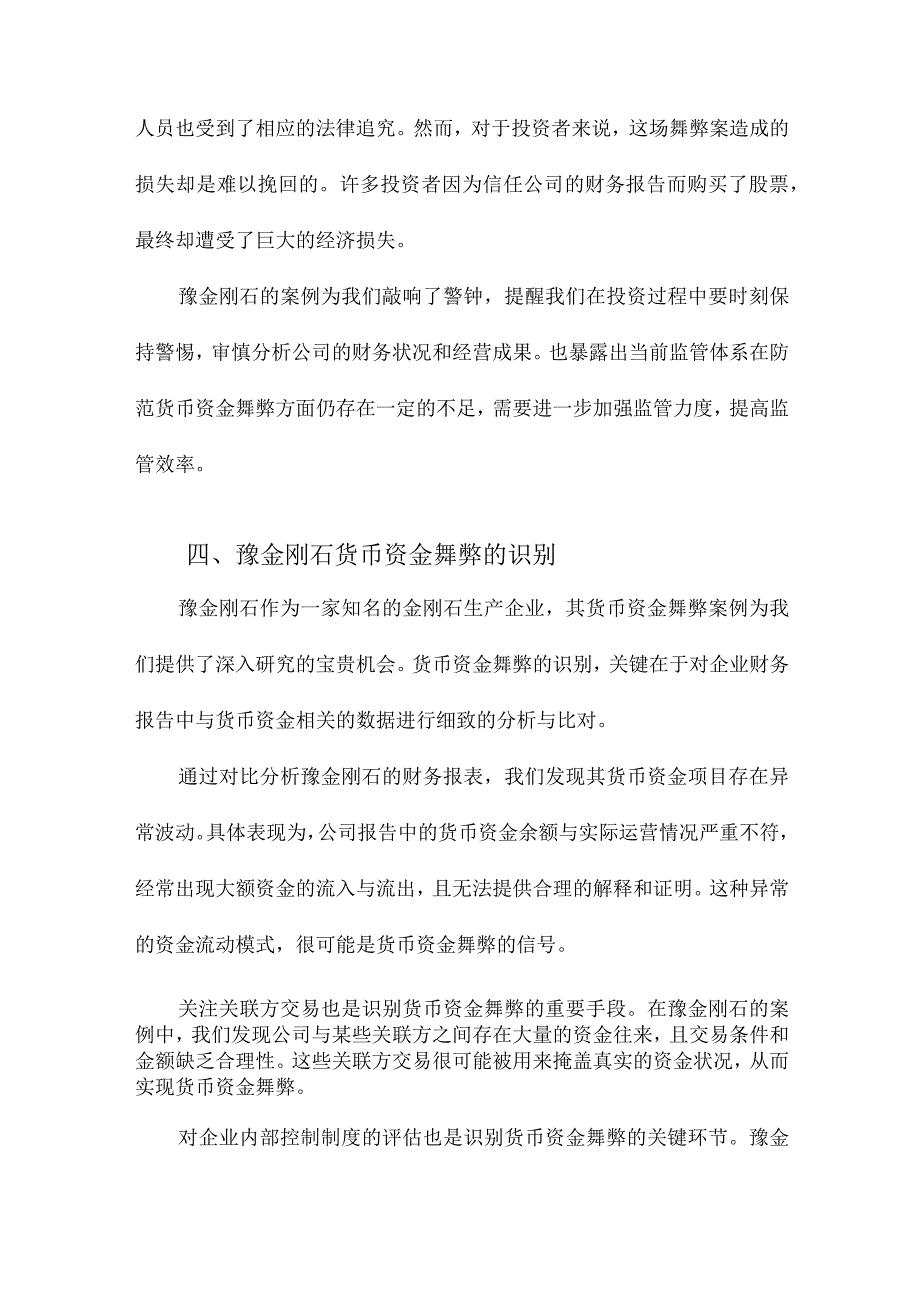 人员也受到了相应的法律追究。然而，对于投资者来说，这场舞弊案造成的损失却是难以挽回的。许多投资者因为信任公司的财务报告而购买了股票，最终却遭受了巨大的经济损失。

豫金刚石的案例为我们敲响了警钟，提醒我们在投资过程中要时刻保持警惕，审慎分析公司的财务状况和经营成果。也暴露出当前监管体系在防范货币资金舞弊方面仍存在一定的不足，需要进一步加强监管力度，提高监管效率。

四、豫金刚石货币资金舞弊的识别

豫金刚石作为一家知名的金刚石生产企业，其货币资金舞弊案例为我们提供了深入研究的宝贵机会。货币资金舞弊的识别，关键在于对企业财务报告中与货币资金相关的数据进行细致的分析与比对。

通过对比分析豫金刚石的财务报表，我们发现其货币资金项目存在异常波动。具体表现为，公司报告中的货币资金余额与实际运营情况严重不符，经常出现大额资金的流入与流出，且无法提供合理的解释和证明。这种异常的资金流动模式，很可能是货币资金舞弊的信号。

关注关联方交易也是识别货币资金舞弊的重要手段。在豫金刚石的案例中，我们发现公司与某些关联方之间存在大量的资金往来，且交易条件和金额缺乏合理性。这些关联方交易很可能被用来掩盖真实的资金状况，从而实现货币资金舞弊。

对企业内部控制制度的评估也是识别货币资金舞弊的关键环节。豫金